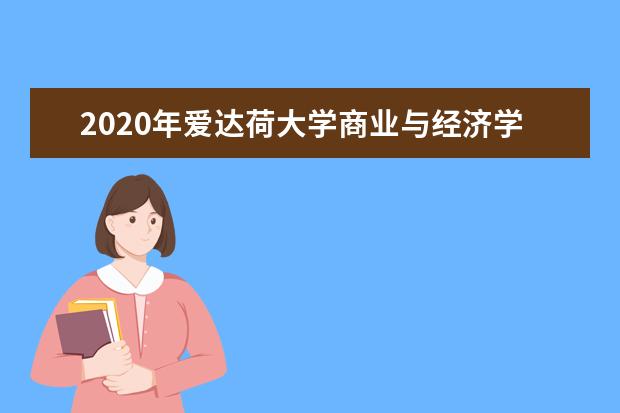 2020年爱达荷大学商业与经济学